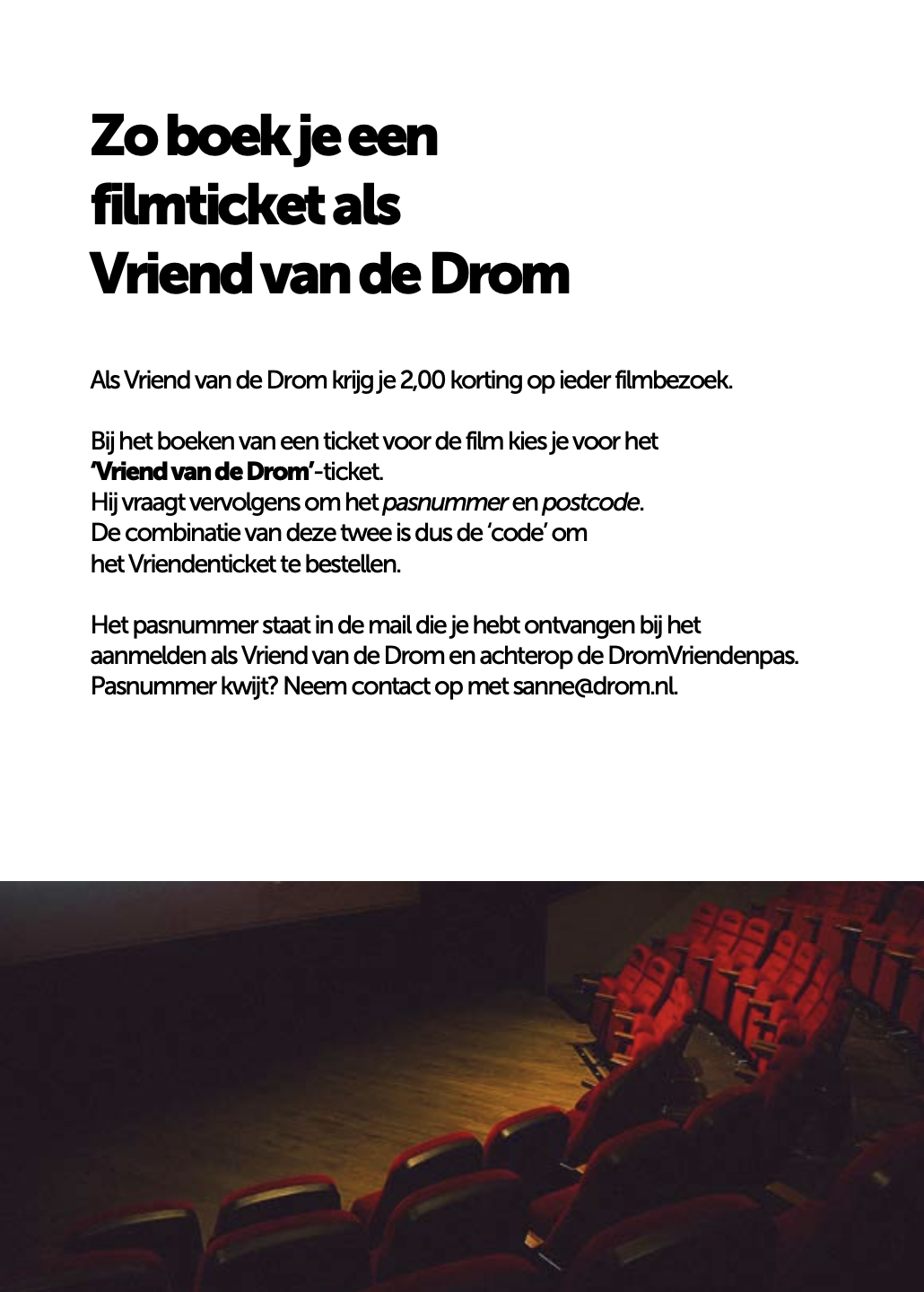 Zo boek je een filmticket als Vriend van de Drom

Als Vriend van de Drom krijg je 2,00 korting op ieder filmbezoek.

Bij het boeken van een ticket voor de film kies je voor het 'Vriend van de Drom'-ticket.
Hij vraagt vervolgens om het pasnummer en postcode.
De combinatie van deze twee is dus de 'code' om het Vriendenticket te bestellen.

Het pasnummer staat in de mail die je hebt ontvangen bij het aanmelden als Vriend van de Drom en achterop de DromVriendenpas.
Pasnummer kwijt? Neem contact op met sanne@drom.nl.